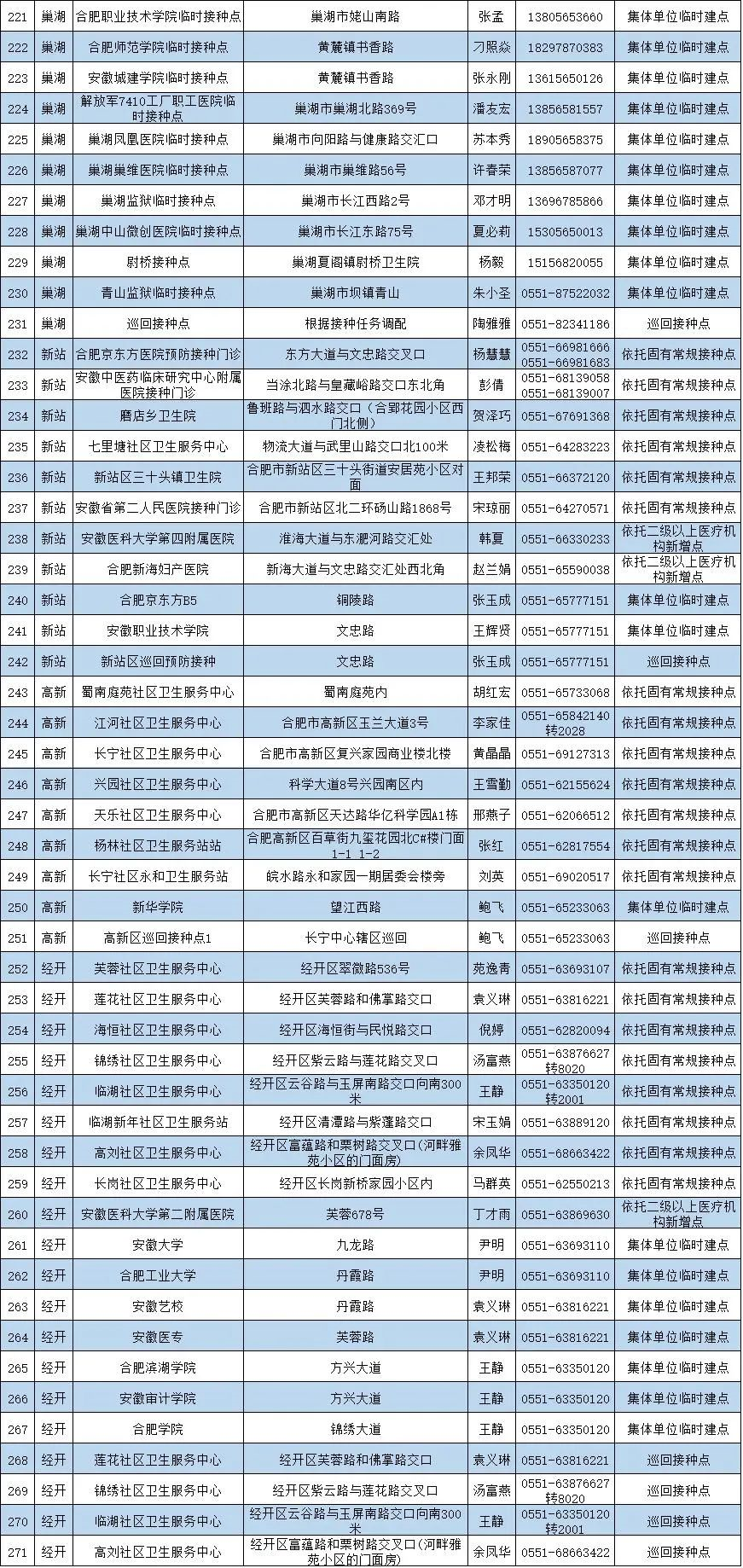 | 221 | 巢湖 | 合肥职业技术学院临时接种点 | 巢湖市姥山南路 | 张孟 | 13805653660 | 集体单位临时建点 |
|---|---|---|---|---|---|---|
| 222 | 巢湖 | 合肥师范学院临时接种点 | 黄麓镇书香路 | 刁照焱 | 18297870383 | 集体单位临时建点 |
| 223 | 巢湖 | 安徽城建学院临时接种点 | 黄麓镇书香路 | 张永刚 | 13615650126 | 集体单位临时建点 |
| 224 | 巢湖 | 解放军7410工厂职工医院临时接种点 | 巢湖市巢湖北路369号 | 潘友宏 | 13856581557 | 集体单位临时建点 |
| 225 | 巢湖 | 巢湖凤凰医院临时接种点 | 巢湖市向阳路与健康路交汇口 | 苏本秀 | 18905658375 | 集体单位临时建点 |
| 226 | 巢湖 | 巢湖巢维医院临时接种点 | 巢湖市巢维路56号 | 许春荣 | 13856587077 | 集体单位临时建点 |
| 227 | 巢湖 | 巢湖监狱临时接种点 | 巢湖市长江西路2号 | 邓才明 | 13696785866 | 集体单位临时建点 |
| 228 | 巢湖 | 巢湖中山微创医院临时接种点 | 巢湖市长江东路75号 | 夏必莉 | 15305650013 | 集体单位临时建点 |
| 229 | 巢湖 | 尉桥接种点 | 巢湖夏阁镇尉桥卫生院 | 杨毅 | 15156820055 | 集体单位临时建点 |
| 230 | 巢湖 | 青山监狱临时接种点 | 巢湖市坝镇青山 | 朱小圣 | 0551-87522032 | 集体单位临时建点 |
| 231 | 巢湖 | 巡回接种点 | 根据接种任务调配 | 陶雅雅 | 0551-82341186 | 巡回接种点 |
| 232 | 新站 | 合肥京东方医院预防接种门诊 | 东方大道与文忠路交叉口 | 杨慧慧 | 0551-66981666 0551-66981683 | 依托固有常规接种点 |
| 233 | 新站 | 安徽中医药临床研究中心附属医院接种门诊 | 当涂北路与皇藏峪路交口东北角 | 彭倩 | 0551-68139058 0551-68139007 | 依托固有常规接种点 |
| 234 | 新站 | 磨店乡卫生院 | 鲁班路与泗水路交口（合郢花园小区西门北侧） | 贺泽巧 | 0551-67691368 | 依托固有常规接种点 |
| 235 | 新站 | 七里塘社区卫生服务中心 | 物流大道与武里山路交口北100米 | 凌松梅 | 0551-64283223 | 依托固有常规接种点 |
| 236 | 新站 | 新站区三十头镇卫生院 | 合肥市新站区三十头街道安居苑小区对面 | 王邦荣 | 0551-66372120 | 依托固有常规接种点 |
| 237 | 新站 | 安徽省第二人民医院接种门诊 | 合肥市新站区北二环砀山路1868号 | 宋琼丽 | 0551-64270571 | 依托固有常规接种点 |
| 238 | 新站 | 安徽医科大学第四附属医院 | 淮海大道与东淝河路交汇处 | 韩夏 | 0551-66330233 | 依托二级以上医疗机构新增点 |
| 239 | 新站 | 合肥新海妇产医院 | 新海大道与文忠路交汇处西北角 | 赵兰娟 | 0551-65590038 | 依托二级以上医疗机构新增点 |
| 240 | 新站 | 合肥京东方B5 | 铜陵路 | 张玉成 | 0551-65777151 | 集体单位临时建点 |
| 241 | 新站 | 安徽职业技术学院 | 文忠路 | 王辉贤 | 0551-65777151 | 集体单位临时建点 |
| 242 | 新站 | 新站区巡回预防接种 | 文忠路 | 张玉成 | 0551-65777151 | 巡回接种点 |
| 243 | 高新 | 蜀南庭苑社区卫生服务中心 | 蜀南庭苑内 | 胡红宏 | 0551-65733068 | 依托固有常规接种点 |
| 244 | 高新 | 江河社区卫生服务中心 | 合肥市高新区玉兰大道3号 | 李家佳 | 0551-65842140转2028 | 依托固有常规接种点 |
| 245 | 高新 | 长宁社区卫生服务中心 | 合肥市高新区复兴家园商业楼北楼 | 黄晶晶 | 0551-69127313 | 依托固有常规接种点 |
| 246 | 高新 | 兴园社区卫生服务中心 | 科学大道8号兴园南区内 | 王雪勤 | 0551-62155624 | 依托固有常规接种点 |
| 247 | 高新 | 天乐社区卫生服务中心 | 合肥市高新区天达路华亿科学园A1栋 | 邢燕子 | 0551-62066512 | 依托固有常规接种点 |
| 248 | 高新 | 杨林社区卫生服务站站 | 合肥高新区百草街九玺花园北C#楼门面1-1 1-2 | 张红 | 0551-62817554 | 依托固有常规接种点 |
| 249 | 高新 | 长宁社区永和卫生服务站 | 皖水路永和家园一期居委会楼旁 | 刘英 | 0551-69020517 | 依托固有常规接种点 |
| 250 | 高新 | 新华学院 | 望江西路 | 鲍飞 | 0551-65233063 | 集体单位临时建点 |
| 251 | 高新 | 高新区巡回接种点1 | 长宁中心辖区巡回 | 鲍飞 | 0551-65233063 | 巡回接种点 |
| 252 | 经开 | 芙蓉社区卫生服务中心 | 经开区翠微路536号 | 苑逸青 | 0551-63693107 | 依托固有常规接种点 |
| 253 | 经开 | 莲花社区卫生服务中心 | 经开区芙蓉路和佛掌路交口 | 袁义琳 | 0551-63816221 | 依托固有常规接种点 |
| 254 | 经开 | 海恒社区卫生服务中心 | 经开区海恒街与民悦路交口 | 倪婷 | 0551-62820094 | 依托固有常规接种点 |
| 255 | 经开 | 锦绣社区卫生服务中心 | 经开区紫云路与莲花路交叉口 | 汤富燕 | 0551-63876627转8020 | 依托固有常规接种点 |
| 256 | 经开 | 临湖社区卫生服务中心 | 经开区云谷路与玉屏南路交口向南300米 | 王静 | 0551-63350120转2001 | 依托固有常规接种点 |
| 257 | 经开 | 临湖新年社区卫生服务站 | 经开区清潭路与紫蓬路交口 | 宋玉娟 | 0551-63889120 | 依托固有常规接种点 |
| 258 | 经开 | 高刘社区卫生服务中心 | 经开区富蕴路和栗树路交叉口（河畔雅苑小区的门面房） | 余凤华 | 0551-68663422 | 依托固有常规接种点 |
| 259 | 经开 | 长岗社区卫生服务中心 | 经开区长岗新桥家园小区内 | 马群英 | 0551-62550213 | 依托固有常规接种点 |
| 260 | 经开 | 安徽医科大学第二附属医院 | 芙蓉678号 | 丁才雨 | 0551-63869630 | 依托二级以上医疗机构新增点 |
| 261 | 经开 | 安徽大学 | 九龙路 | 尹明 | 0551-63693110 | 集体单位临时建点 |
| 262 | 经开 | 合肥工业大学 | 丹霞路 | 尹明 | 0551-63693110 | 集体单位临时建点 |
| 263 | 经开 | 安徽艺校 | 丹霞路 | 袁义琳 | 0551-63816221 | 集体单位临时建点 |
| 264 | 经开 | 安徽医专 | 芙蓉路 | 袁义琳 | 0551-63816221 | 集体单位临时建点 |
| 265 | 经开 | 合肥滨湖学院 | 方兴大道 | 王静 | 0551-63350120 | 集体单位临时建点 |
| 266 | 经开 | 安徽审计学院 | 方兴大道 | 王静 | 0551-63350120 | 集体单位临时建点 |
| 267 | 经开 | 合肥学院 | 锦绣大道 | 王静 | 0551-63350120 | 集体单位临时建点 |
| 268 | 经开 | 莲花社区卫生服务中心 | 经开区芙蓉路和佛掌路交口 | 袁义琳 | 0551-63816221 | 巡回接种点 |
| 269 | 经开 | 锦绣社区卫生服务中心 | 经开区紫云路与莲花路交叉口 | 汤富燕 | 0551-63876627转8020 | 巡回接种点 |
| 270 | 经开 | 临湖社区卫生服务中心 | 经开区云谷路与玉屏南路交口向南300米 | 王静 | 0551-63350120转2001 | 巡回接种点 |
| 271 | 经开 | 高刘社区卫生服务中心 | 经开区富蕴路和栗树路交叉口（河畔雅苑小区的门面房） | 余凤华 | 0551-68663422 | 巡回接种点 |